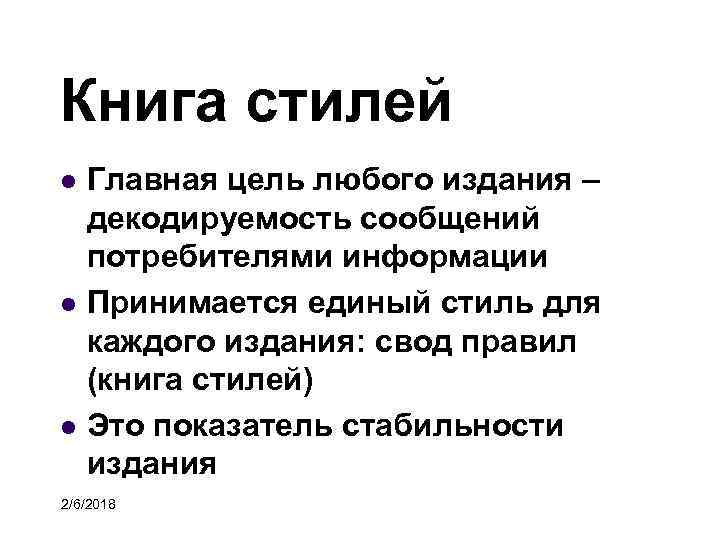 Книга стилей

• Главная цель любого издания – декодируемость сообщений потребителями информации
• Принимается единый стиль для каждого издания: свод правил (книга стилей)
• Это показатель стабильности издания

2/6/2018